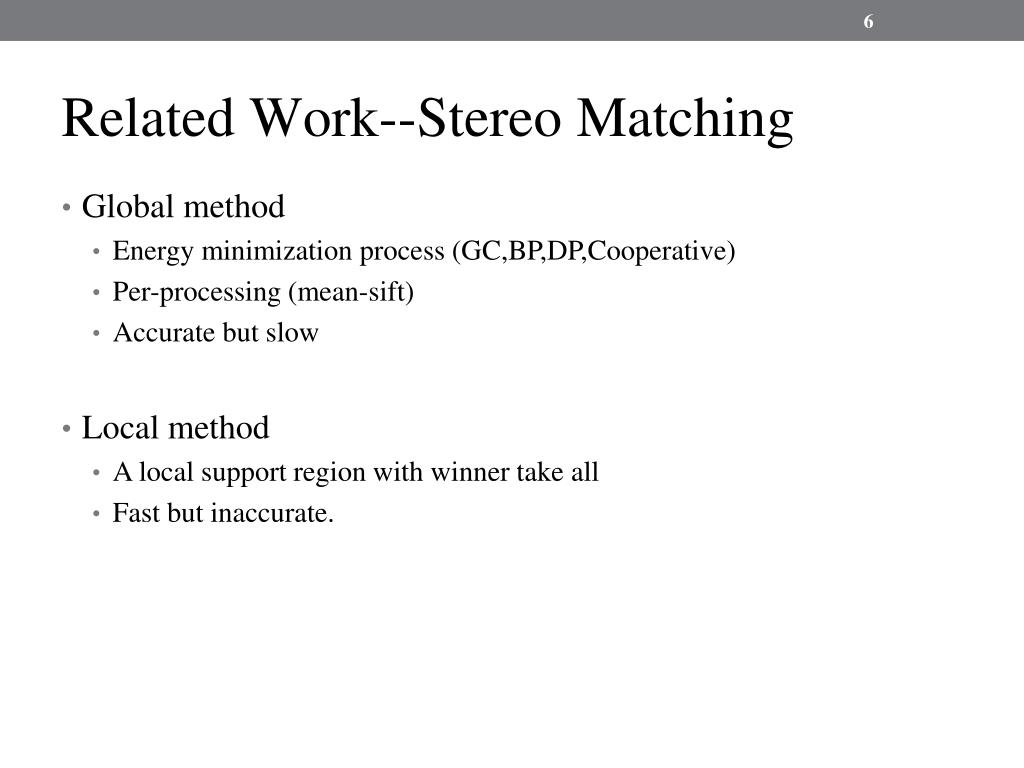 6

Related Work--Stereo Matching

• Global method
  • Energy minimization process (GC,BP,DP,Cooperative)
  • Per-processing (mean-sift)
  • Accurate but slow

• Local method
  • A local support region with winner take all
  • Fast but inaccurate.